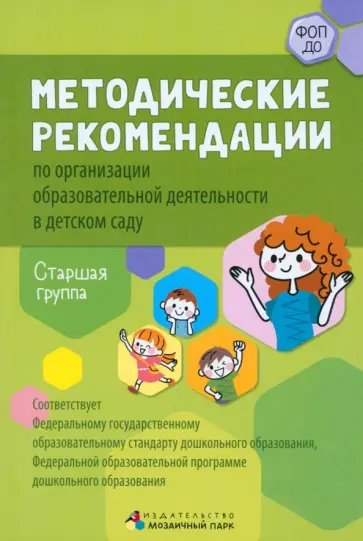 ФОП ДО

МЕТОДИЧЕСКИЕ РЕКОМЕНДАЦИИ

по организации образовательной деятельности в детском саду

Старшая группа

Соответствует Федеральному государственному образовательному стандарту дошкольного образования, Федеральной образовательной программе дошкольного образования

ИЗДАТЕЛЬСТВО МОЗАИЧНЫЙ ПАРК